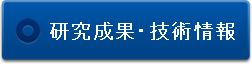 研究成果・技術情報